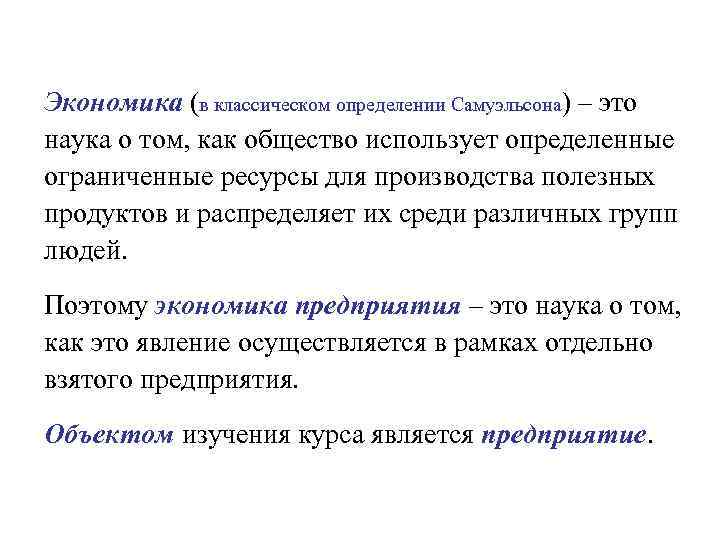 Экономика (в классическом определении Самуэльсона) – это наука о том, как общество использует определенные ограниченные ресурсы для производства полезных продуктов и распределяет их среди различных групп людей.

Поэтому экономика предприятия – это наука о том, как это явление осуществляется в рамках отдельно взятого предприятия.

Объектом изучения курса является предприятие.